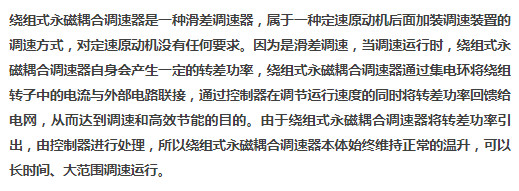 绕组式永磁耦合调速器是一种滑差调速器，属于一种定速原动机后面加装调速装置的调速方式，对定速原动机没有任何要求。因为是滑差调速，当调速运行时，绕组式永磁耦合调速器自身会产生一定的转差功率，绕组式永磁耦合调速器通过集电环将绕组转子中的电流与外部电路联接，通过控制器在调节运行速度的同时将转差功率回馈给电网，从而达到调速和高效节能的目的。由于绕组式永磁耦合调速器将转差功率引出，由控制器进行处理，所以绕组式永磁耦合调速器本体始终维持正常的温升，可以长时间、大范围调速运行。